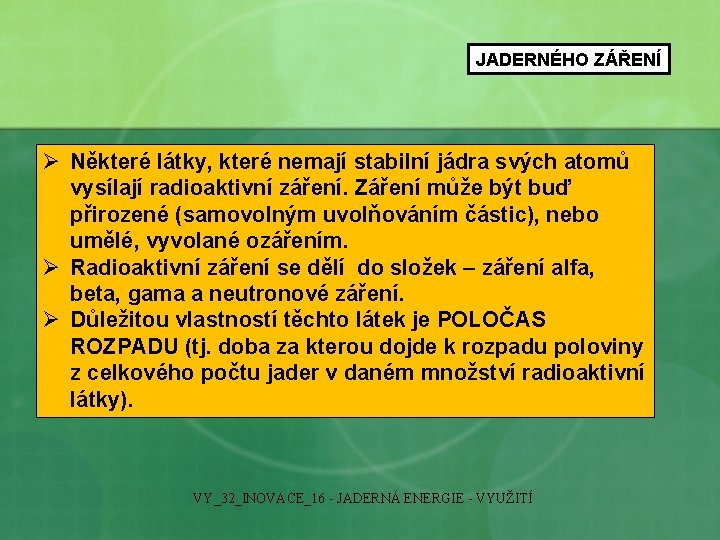 JADERNÉHO ZÁŘENÍ

➢ Některé látky, které nemají stabilní jádra svých atomů vysílají radioaktivní záření. Záření může být buď přirozené (samovolným uvolňováním částic), nebo umělé, vyvolané ozářením.
➢ Radioaktivní záření se dělí do složek – záření alfa, beta, gama a neutronové záření.
➢ Důležitou vlastností těchto látek je POLOČAS ROZPADU (tj. doba za kterou dojde k rozpadu poloviny z celkového počtu jader v daném množství radioaktivní látky).

VY_32_INOVACE_16 - JADERNÁ ENERGIE - VYUŽITÍ